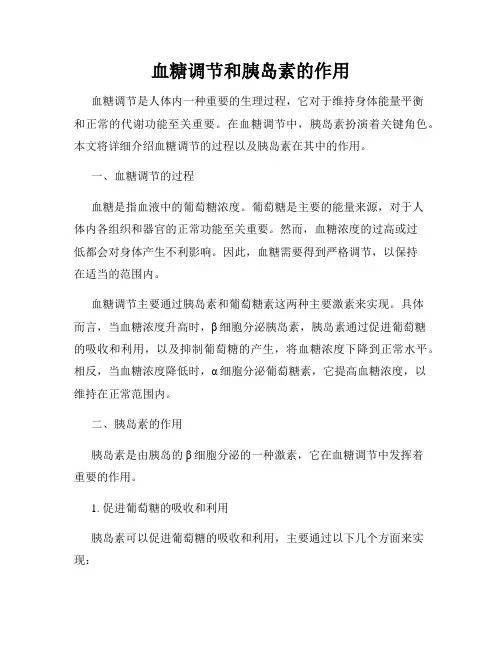 血糖调节和胰岛素的作用

血糖调节是人体内一种重要的生理过程，它对于维持身体能量平衡和正常的代谢功能至关重要。在血糖调节中，胰岛素扮演着关键角色。本文将详细介绍血糖调节的过程以及胰岛素在其中的作用。

一、血糖调节的过程

血糖是指血液中的葡萄糖浓度。葡萄糖是主要的能量来源，对于人体内各组织和器官的正常功能至关重要。然而，血糖浓度的过高或过低都会对身体产生不利影响。因此，血糖需要得到严格调节，以保持在适当的范围内。

血糖调节主要通过胰岛素和葡萄糖素这两种主要激素来实现。具体而言，当血糖浓度升高时，β细胞分泌胰岛素，胰岛素通过促进葡萄糖的吸收和利用，以及抑制葡萄糖的产生，将血糖浓度下降到正常水平。相反，当血糖浓度降低时，α细胞分泌葡萄糖素，它提高血糖浓度，以维持在正常范围内。

二、胰岛素的作用

胰岛素是由胰岛的β细胞分泌的一种激素，它在血糖调节中发挥着重要的作用。

1. 促进葡萄糖的吸收和利用

胰岛素可以促进葡萄糖的吸收和利用，主要通过以下几个方面来实现：